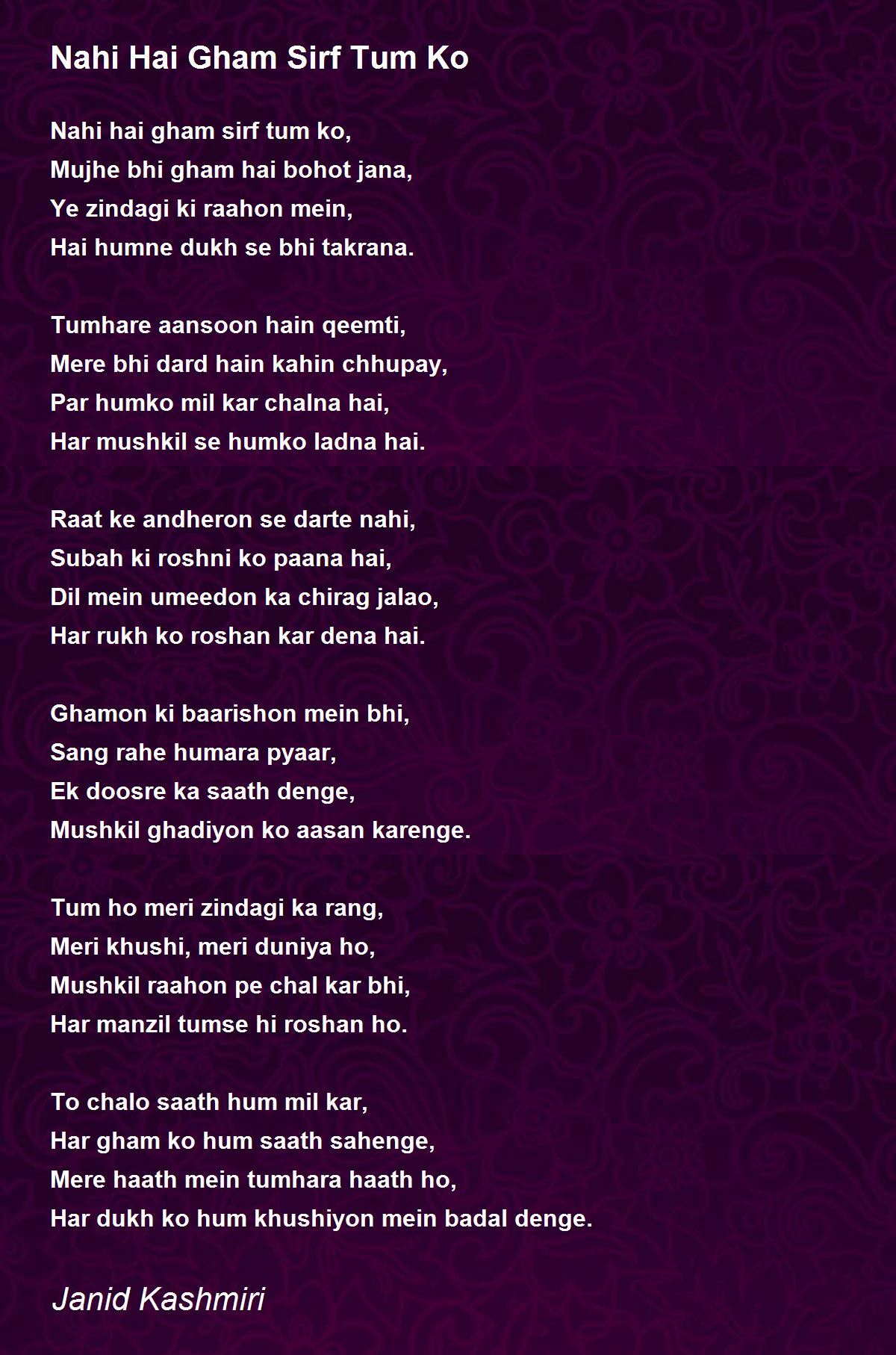 Nahi Hai Gham Sirf Tum Ko

Nahi hai gham sirf tum ko,
Mujhe bhi gham hai bohot jana,
Ye zindagi ki raahon mein,
Hai humne dukh se bhi takrana.

Tumhare aansoon hain qeemti,
Mere bhi dard hain kahin chhupay,
Par humko mil kar chalna hai,
Har mushkil se humko ladna hai.

Raat ke andheron se darte nahi,
Subah ki roshni ko paana hai,
Dil mein umeedon ka chirag jalao,
Har rukh ko roshan kar dena hai.

Ghamon ki baarishon mein bhi,
Sang rahe humara pyaar,
Ek doosre ka saath denge,
Mushkil ghadiyon ko aasan karenge.

Tum ho meri zindagi ka rang,
Meri khushi, meri duniya ho,
Mushkil raahon pe chal kar bhi,
Har manzil tumse hi roshan ho.

To chalo saath hum mil kar,
Har gham ko hum saath sahenge,
Mere haath mein tumhara haath ho,
Har dukh ko hum khushiyon mein badal denge.

Janid Kashmiri